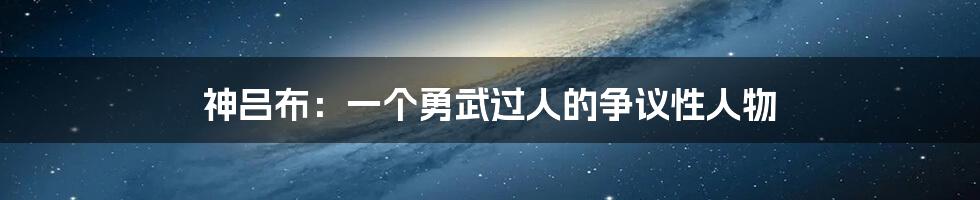 神吕布：一个勇武过人的争议性人物